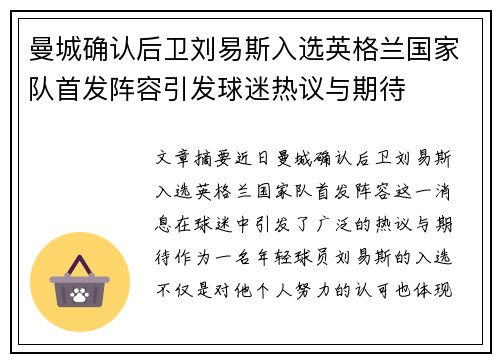 曼城确认后卫刘易斯入选英格兰国家队首发阵容引发球迷热议与期待

文章摘要近日曼城确认后卫刘易斯入选英格兰国家队首发阵容这一消息在球迷中引发了广泛的热议与期待作为一名年轻球员刘易斯的入选不仅是对他个人努力的认可也体现